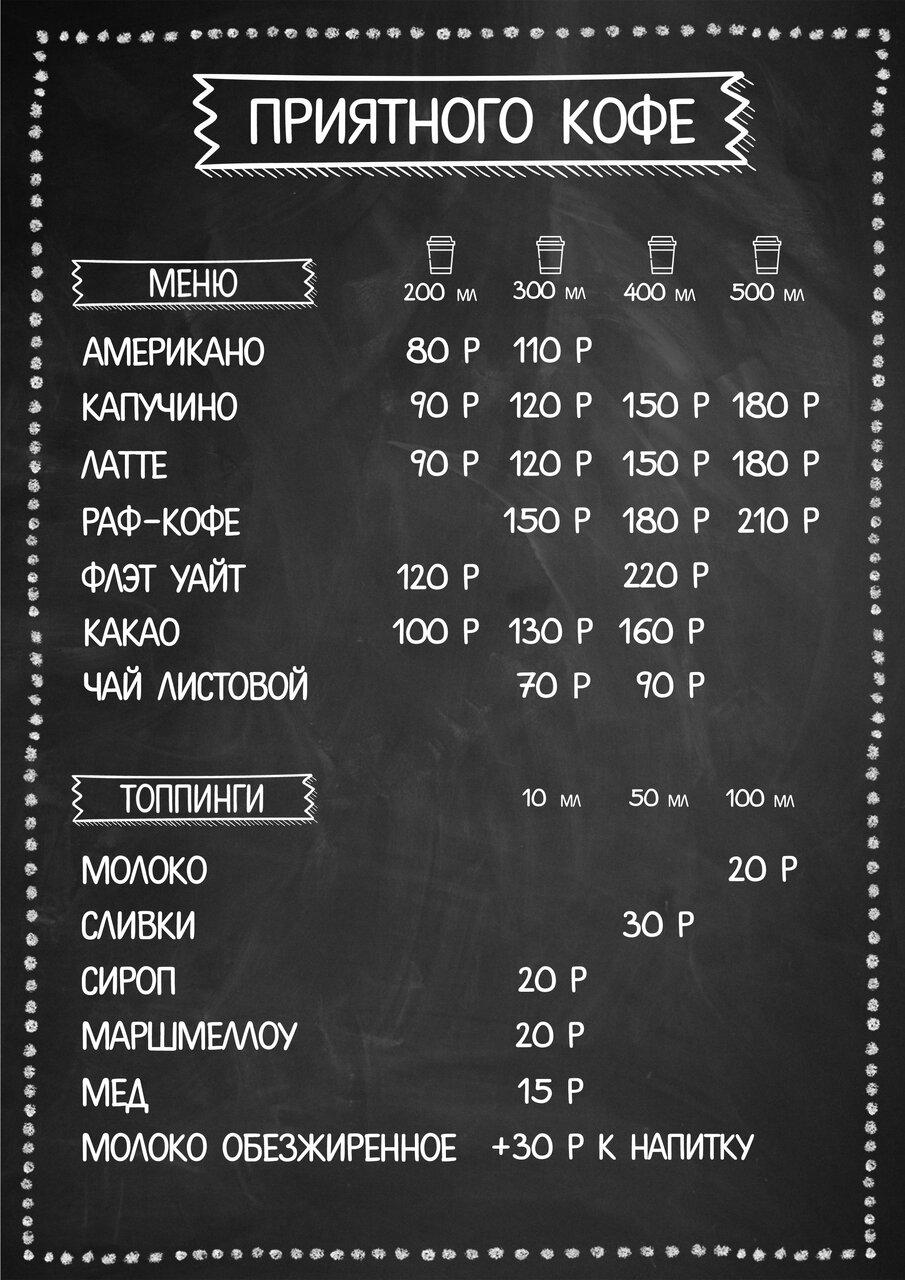 ПРИЯТНОГО КОФЕ

| МЕНЮ | 200 мл | 300 мл | 400 мл | 500 мл |
|---|---|---|---|---|
| АМЕРИКАНО | 80 Р | 110 Р | | |
| КАПУЧИНО | 90 Р | 120 Р | 150 Р | 180 Р |
| ЛАТТЕ | 90 Р | 120 Р | 150 Р | 180 Р |
| РАФ-КОФЕ | | 150 Р | 180 Р | 210 Р |
| ФЛЭТ УАЙТ | 120 Р | | 220 Р | |
| КАКАО | 100 Р | 130 Р | 160 Р | |
| ЧАЙ ЛИСТОВОЙ | | 70 Р | 90 Р | |

| ТОППИНГИ | 10 мл | 50 мл | 100 мл |
|---|---|---|---|
| МОЛОКО | | | 20 Р |
| СЛИВКИ | | 30 Р | |
| СИРОП | 20 Р | | |
| МАРШМЕЛЛОУ | 20 Р | | |
| МЕД | 15 Р | | |

МОЛОКО ОБЕЗЖИРЕННОЕ +30 Р К НАПИТКУ